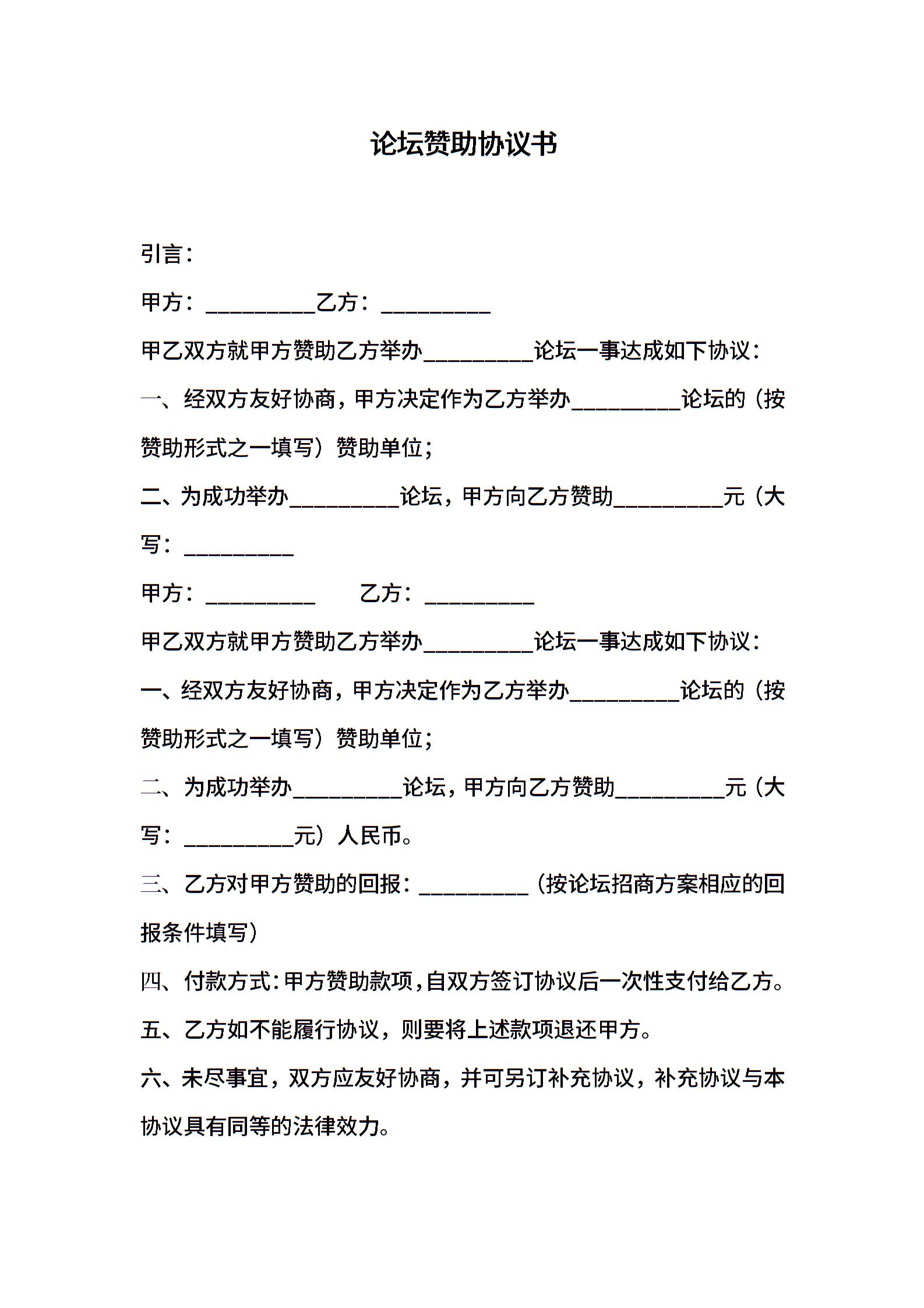 论坛赞助协议书

引言：

甲方：__________乙方：__________

甲乙双方就甲方赞助乙方举办__________论坛一事达成如下协议：

一、经双方友好协商，甲方决定作为乙方举办__________论坛的（按赞助形式之一填写）赞助单位；

二、为成功举办__________论坛，甲方向乙方赞助__________元（大写：__________

甲方：__________ 乙方：__________

甲乙双方就甲方赞助乙方举办__________论坛一事达成如下协议：

一、经双方友好协商，甲方决定作为乙方举办__________论坛的（按赞助形式之一填写）赞助单位；

二、为成功举办__________论坛，甲方向乙方赞助__________元（大写：__________元）人民币。

三、乙方对甲方赞助的回报：__________（按论坛招商方案相应的回报条件填写）

四、付款方式：甲方赞助款项，自双方签订协议后一次性支付给乙方。

五、乙方如不能履行协议，则要将上述款项退还甲方。

六、未尽事宜，双方应友好协商，并可另订补充协议，补充协议与本协议具有同等的法律效力。